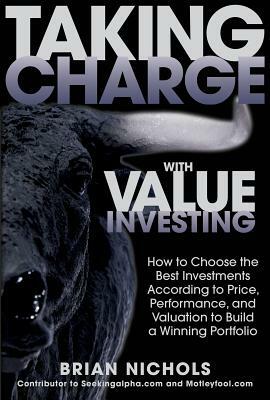 TAKING CHARGE

WITH VALUE INVESTING

How to Choose the Best Investments According to Price, Performance, and Valuation to Build a Winning Portfolio

BRIAN NICHOLS

Contributor to Seekingalpha.com and Motleyfool.com